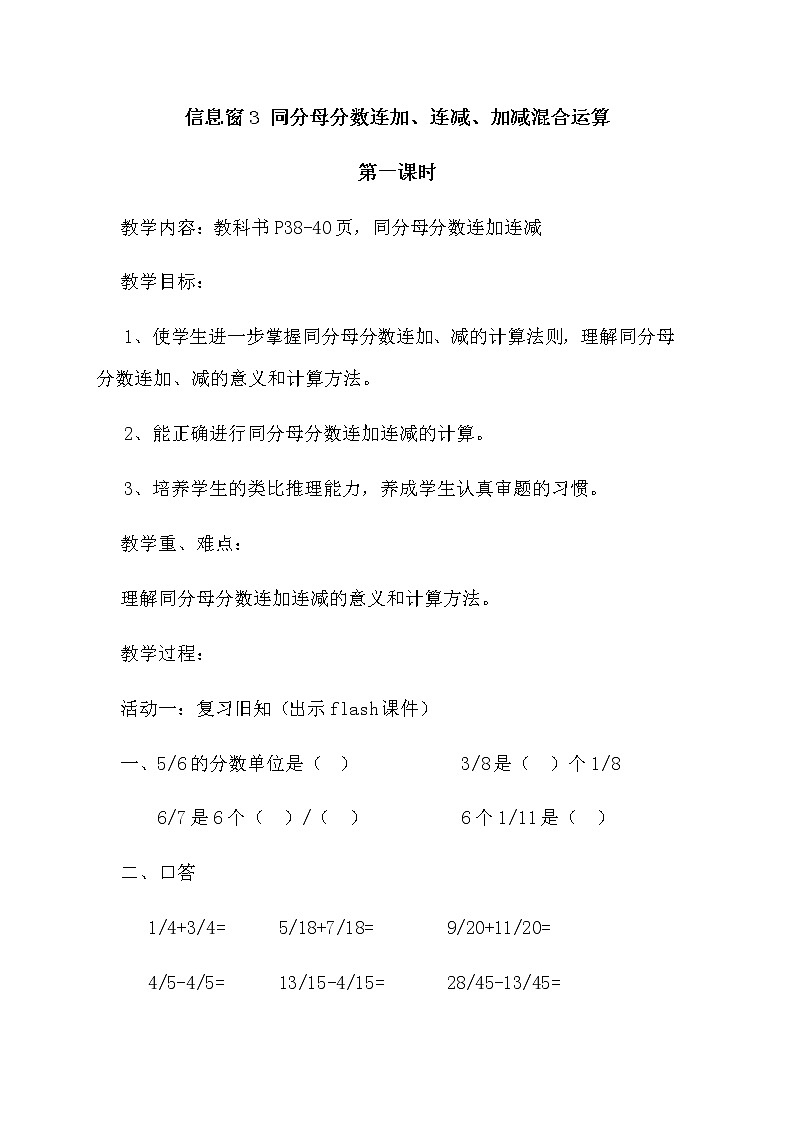 信息窗3 同分母分数连加、连减、加减混合运算

第一课时

教学内容：教科书P38-40页，同分母分数连加连减

教学目标：

1、使学生进一步掌握同分母分数连加、减的计算法则，理解同分母分数连加、减的意义和计算方法。

2、能正确进行同分母分数连加连减的计算。

3、培养学生的类比推理能力，养成学生认真审题的习惯。

教学重、难点：

理解同分母分数连加连减的意义和计算方法。

教学过程：

活动一：复习旧知（出示flash课件）

一、5/6的分数单位是（ ） 3/8是（ ）个1/8

6/7是6个（ ）/（ ） 6个1/11是（ ）

二、口答

1/4+3/4= 5/18+7/18= 9/20+11/20=

4/5-4/5= 13/15-4/15= 28/45-13/45=